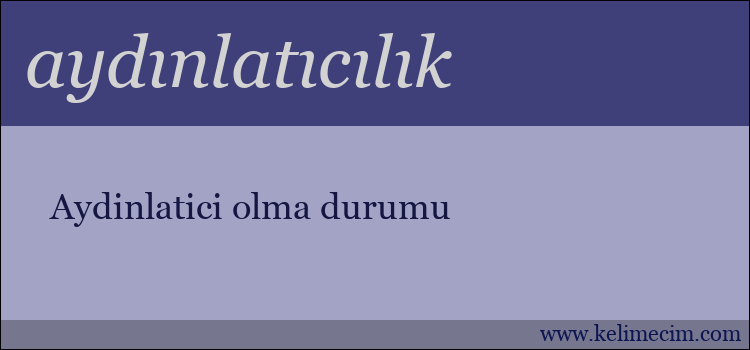 aydınlatıcılık

Aydinlatici olma durumu

www.kelimecim.com